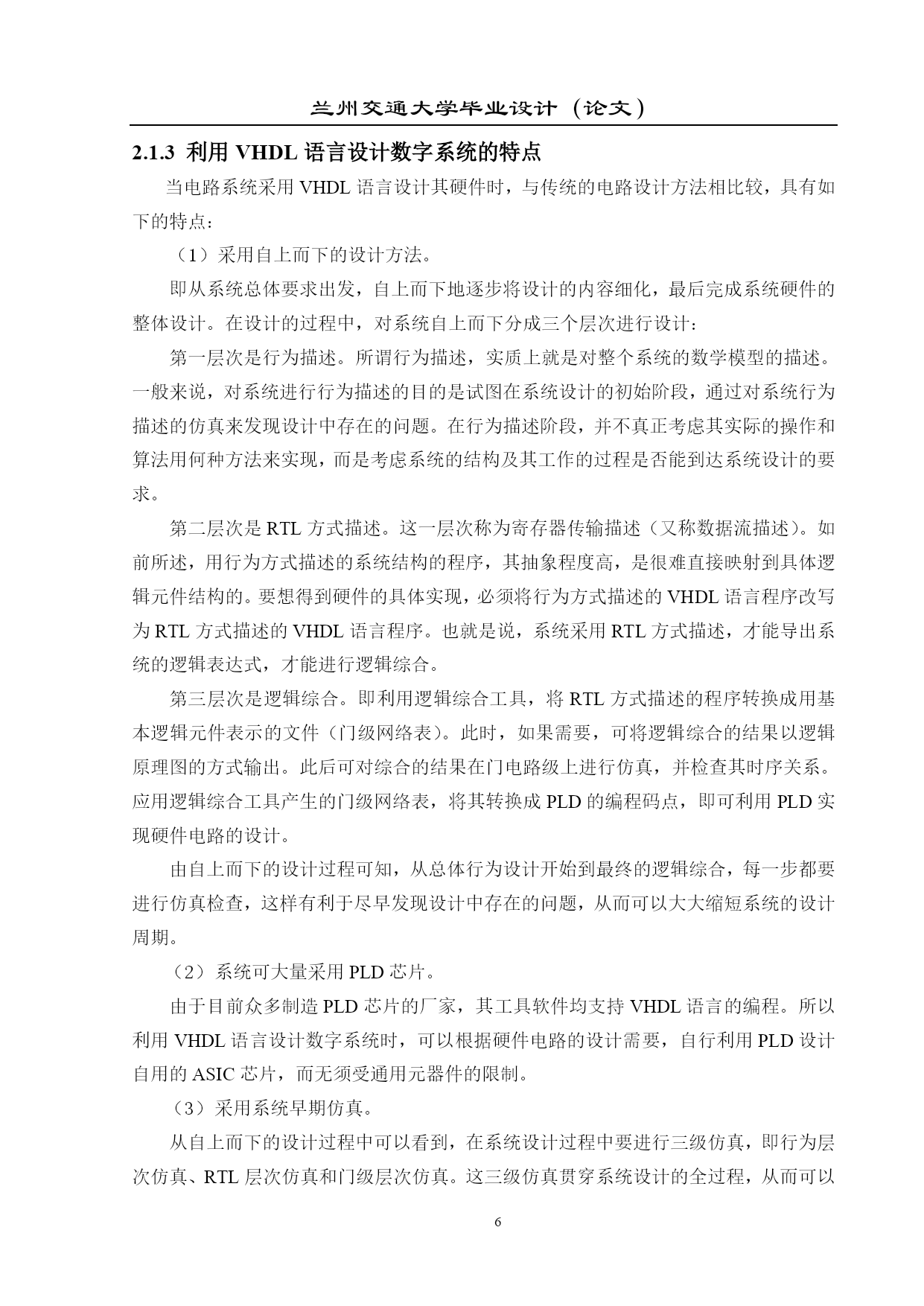 兰州交通大学毕业设计（论文）

2.1.3 利用 VHDL 语言设计数字系统的特点

当电路系统采用 VHDL 语言设计其硬件时，与传统的电路设计方法相比较，具有如下的特点：

（1）采用自上而下的设计方法。

即从系统总体要求出发，自上而下地逐步将设计的内容细化，最后完成系统硬件的整体设计。在设计的过程中，对系统自上而下分成三个层次进行设计：

第一层次是行为描述。所谓行为描述，实质上就是对整个系统的数学模型的描述。一般来说，对系统进行行为描述的目的是试图在系统设计的初始阶段，通过对系统行为描述的仿真来发现设计中存在的问题。在行为描述阶段，并不真正考虑其实际的操作和算法用何种方法来实现，而是考虑系统的结构及其工作的过程是否能到达系统设计的要求。

第二层次是 RTL 方式描述。这一层次称为寄存器传输描述（又称数据流描述）。如前所述，用行为方式描述的系统结构的程序，其抽象程度高，是很难直接映射到具体逻辑元件结构的。要想得到硬件的具体实现，必须将行为方式描述的 VHDL 语言程序改写为 RTL 方式描述的 VHDL 语言程序。也就是说，系统采用 RTL 方式描述，才能导出系统的逻辑表达式，才能进行逻辑综合。

第三层次是逻辑综合。即利用逻辑综合工具，将 RTL 方式描述的程序转换成用基本逻辑元件表示的文件（门级网络表）。此时，如果需要，可将逻辑综合的结果以逻辑原理图的方式输出。此后可对综合的结果在门电路级上进行仿真，并检查其时序关系。应用逻辑综合工具产生的门级网络表，将其转换成 PLD 的编程码点，即可利用 PLD 实现硬件电路的设计。

由自上而下的设计过程可知，从总体行为设计开始到最终的逻辑综合，每一步都要进行仿真检查，这样有利于尽早发现设计中存在的问题，从而可以大大缩短系统的设计周期。

（2）系统可大量采用 PLD 芯片。

由于目前众多制造 PLD 芯片的厂家，其工具软件均支持 VHDL 语言的编程。所以利用 VHDL 语言设计数字系统时，可以根据硬件电路的设计需要，自行利用 PLD 设计自用的 ASIC 芯片，而无须受通用元器件的限制。

（3）采用系统早期仿真。

从自上而下的设计过程中可以看到，在系统设计过程中要进行三级仿真，即行为层次仿真、RTL 层次仿真和门级层次仿真。这三级仿真贯穿系统设计的全过程，从而可以

6